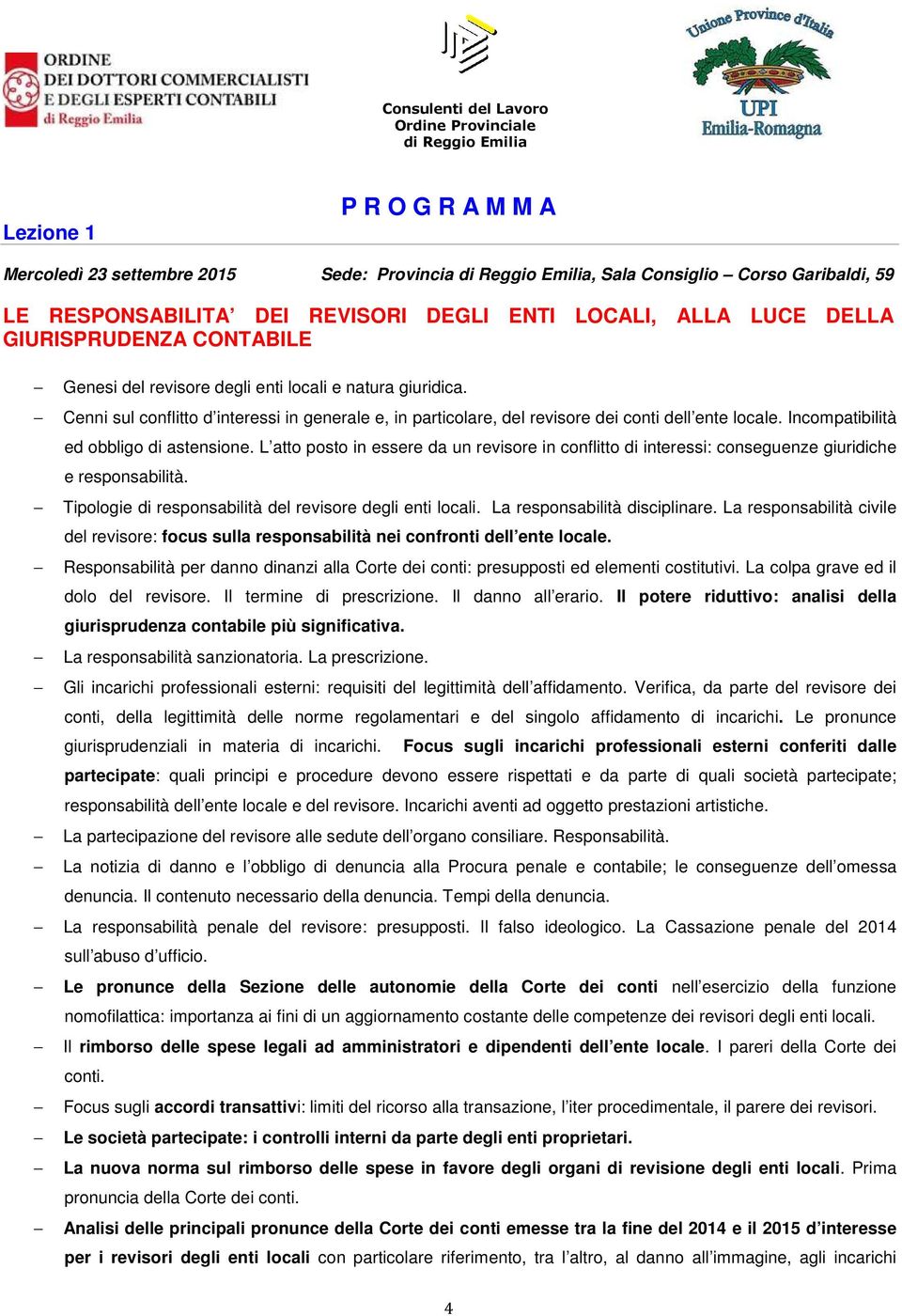 ORDINE DEI DOTTORI COMMERCIALISTI E DEGLI ESPERTI CONTABILI di Reggio Emilia

Consulenti del Lavoro
Ordine Provinciale
di Reggio Emilia

Unione Province d'Italia
UPI
Emilia-Romagna

P R O G R A M M A

Lezione 1

Mercoledì 23 settembre 2015 Sede: Provincia di Reggio Emilia, Sala Consiglio – Corso Garibaldi, 59

LE RESPONSABILITA' DEI REVISORI DEGLI ENTI LOCALI, ALLA LUCE DELLA GIURISPRUDENZA CONTABILE

– Genesi del revisore degli enti locali e natura giuridica.

– Cenni sul conflitto d'interessi in generale e, in particolare, del revisore dei conti dell'ente locale. Incompatibilità ed obbligo di astensione. L'atto posto in essere da un revisore in conflitto di interessi: conseguenze giuridiche e responsabilità.

– Tipologie di responsabilità del revisore degli enti locali. La responsabilità disciplinare. La responsabilità civile del revisore: focus sulla responsabilità nei confronti dell'ente locale.

– Responsabilità per danno dinanzi alla Corte dei conti: presupposti ed elementi costitutivi. La colpa grave ed il dolo del revisore. Il termine di prescrizione. Il danno all'erario. Il potere riduttivo: analisi della giurisprudenza contabile più significativa.

– La responsabilità sanzionatoria. La prescrizione.

– Gli incarichi professionali esterni: requisiti del legittimità dell'affidamento. Verifica, da parte del revisore dei conti, della legittimità delle norme regolamentari e del singolo affidamento di incarichi. Le pronunce giurisprudenziali in materia di incarichi. Focus sugli incarichi professionali esterni conferiti dalle partecipate: quali principi e procedure devono essere rispettati e da parte di quali società partecipate; responsabilità dell'ente locale e del revisore. Incarichi aventi ad oggetto prestazioni artistiche.

– La partecipazione del revisore alle sedute dell'organo consiliare. Responsabilità.

– La notizia di danno e l'obbligo di denuncia alla Procura penale e contabile; le conseguenze dell'omessa denuncia. Il contenuto necessario della denuncia. Tempi della denuncia.

– La responsabilità penale del revisore: presupposti. Il falso ideologico. La Cassazione penale del 2014 sull'abuso d'ufficio.

– Le pronunce della Sezione delle autonomie della Corte dei conti nell'esercizio della funzione nomofilattica: importanza ai fini di un aggiornamento costante delle competenze dei revisori degli enti locali.

– Il rimborso delle spese legali ad amministratori e dipendenti dell'ente locale. I pareri della Corte dei conti.

– Focus sugli accordi transattivi: limiti del ricorso alla transazione, l'iter procedimentale, il parere dei revisori.

– Le società partecipate: i controlli interni da parte degli enti proprietari.

– La nuova norma sul rimborso delle spese in favore degli organi di revisione degli enti locali. Prima pronuncia della Corte dei conti.

– Analisi delle principali pronunce della Corte dei conti emesse tra la fine del 2014 e il 2015 d'interesse per i revisori degli enti locali con particolare riferimento, tra l'altro, al danno all'immagine, agli incarichi

4